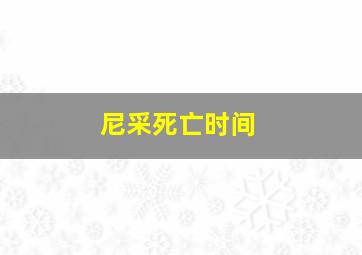 尼采死亡时间